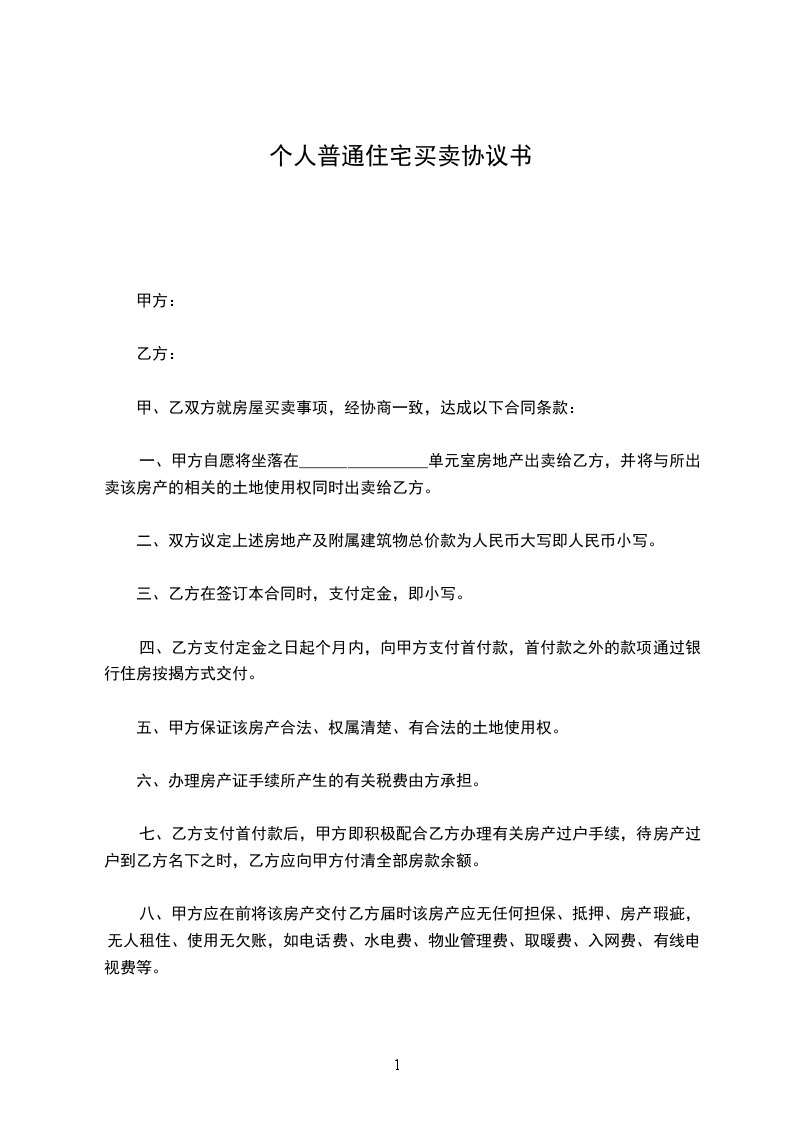 个人普通住宅买卖协议书

甲方：

乙方：

甲、乙双方就房屋买卖事项，经协商一致，达成以下合同条款：

一、甲方自愿将坐落在________________单元室房地产出卖给乙方，并将与所出卖该房产的相关的土地使用权同时出卖给乙方。

二、双方议定上述房地产及附属建筑物总价款为人民币大写即人民币小写。

三、乙方在签订本合同时，支付定金，即小写。

四、乙方支付定金之日起个月内，向甲方支付首付款，首付款之外的款项通过银行住房按揭方式交付。

五、甲方保证该房产合法、权属清楚、有合法的土地使用权。

六、办理房产证手续所产生的有关税费由方承担。

七、乙方支付首付款后，甲方即积极配合乙方办理有关房产过户手续，待房产过户到乙方名下之时，乙方应向甲方付清全部房款余额。

八、甲方应在前将该房产交付乙方届时该房产应无任何担保、抵押、房产瑕疵，无人租住、使用无欠账，如电话费、水电费、物业管理费、取暖费、入网费、有线电视费等。

1